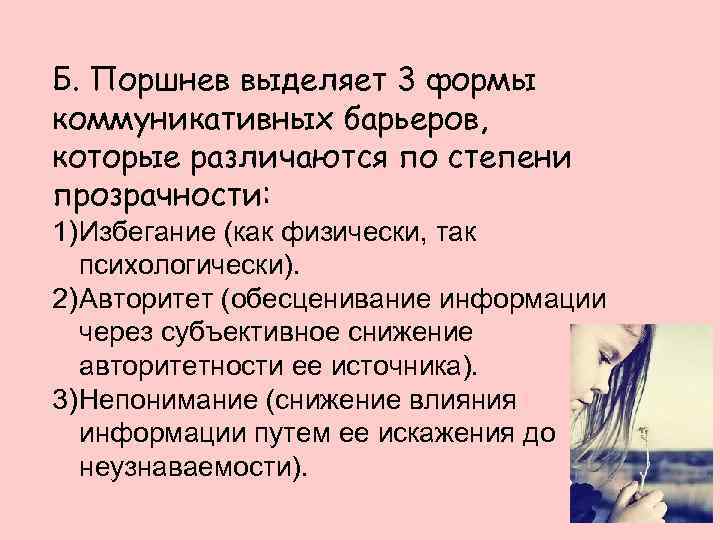 Б. Поршнев выделяет 3 формы коммуникативных барьеров, которые различаются по степени прозрачности:

1)Избегание (как физически, так психологически).

2)Авторитет (обесценивание информации через субъективное снижение авторитетности ее источника).

3)Непонимание (снижение влияния информации путем ее искажения до неузнаваемости).